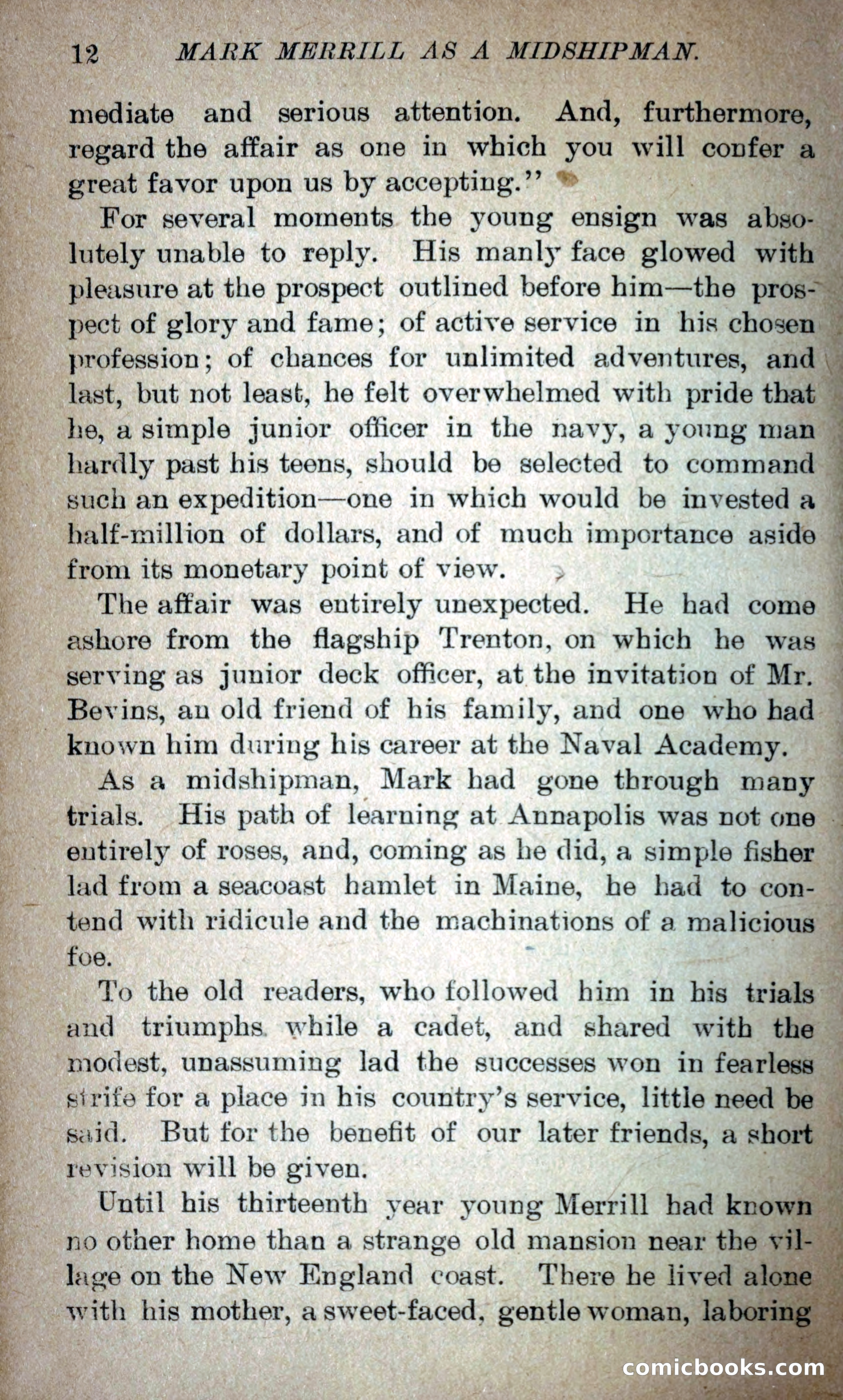 12 MARK MERRILL AS A MIDSHIPMAN.

mediate and serious attention. And, furthermore, regard the affair as one in which you will confer a great favor upon us by accepting."

For several moments the young ensign was absolutely unable to reply. His manly face glowed with pleasure at the prospect outlined before him—the prospect of glory and fame; of active service in his chosen profession; of chances for unlimited adventures, and last, but not least, he felt overwhelmed with pride that he, a simple junior officer in the navy, a young man hardly past his teens, should be selected to command such an expedition—one in which would be invested a half-million of dollars, and of much importance aside from its monetary point of view.

The affair was entirely unexpected. He had come ashore from the flagship Trenton, on which he was serving as junior deck officer, at the invitation of Mr. Bevins, an old friend of his family, and one who had known him during his career at the Naval Academy.

As a midshipman, Mark had gone through many trials. His path of learning at Annapolis was not one entirely of roses, and, coming as he did, a simple fisher lad from a seacoast hamlet in Maine, he had to contend with ridicule and the machinations of a malicious foe.

To the old readers, who followed him in his trials and triumphs while a cadet, and shared with the modest, unassuming lad the successes won in fearless strife for a place in his country's service, little need be said. But for the benefit of our later friends, a short revision will be given.

Until his thirteenth year young Merrill had known no other home than a strange old mansion near the village on the New England coast. There he lived alone with his mother, a sweet-faced, gentle woman, laboring

comicbooks.com